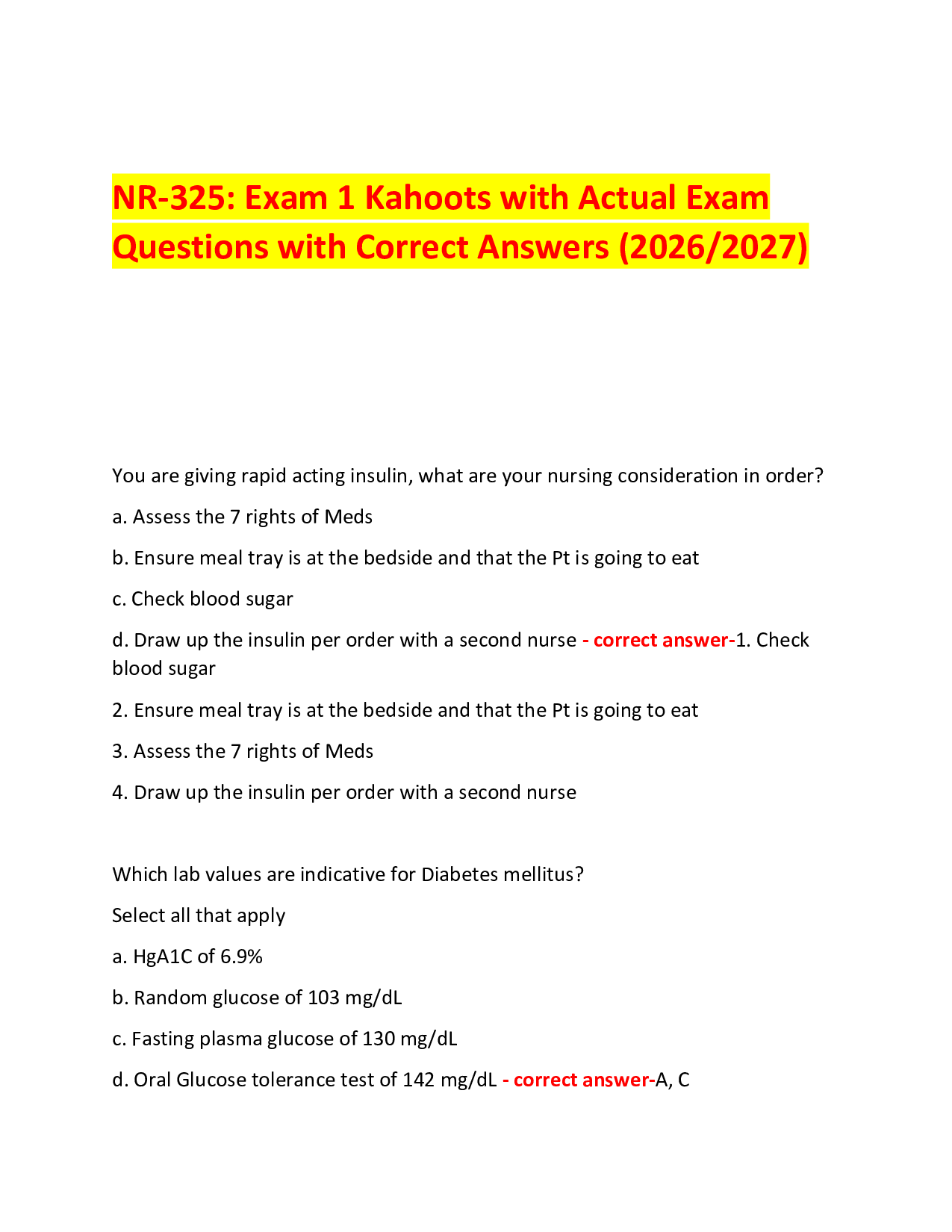 NR-325: Exam 1 Kahoots with Actual Exam Questions with Correct Answers (2026/2027)

You are giving rapid acting insulin, what are your nursing consideration in order?

a. Assess the 7 rights of Meds

b. Ensure meal tray is at the bedside and that the Pt is going to eat

c. Check blood sugar

d. Draw up the insulin per order with a second nurse - correct answer-1. Check blood sugar

2. Ensure meal tray is at the bedside and that the Pt is going to eat

3. Assess the 7 rights of Meds

4. Draw up the insulin per order with a second nurse

Which lab values are indicative for Diabetes mellitus?

Select all that apply

a. HgA1C of 6.9%

b. Random glucose of 103 mg/dL

c. Fasting plasma glucose of 130 mg/dL

d. Oral Glucose tolerance test of 142 mg/dL - correct answer-A, C